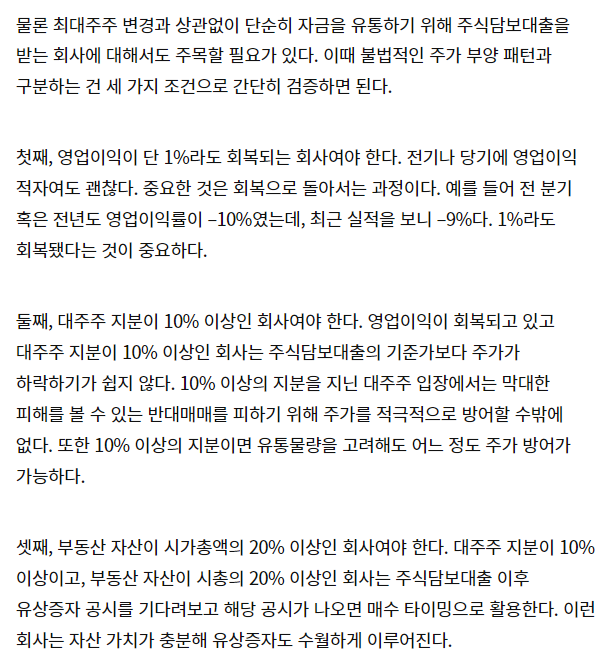 물론 최대주주 변경과 상관없이 단순히 자금을 유통하기 위해 주식담보대출을 받는 회사에 대해서도 주목할 필요가 있다. 이때 불법적인 주가 부양 패턴과 구분하는 건 세 가지 조건으로 간단히 검증하면 된다.

첫째, 영업이익이 단 1%라도 회복되는 회사여야 한다. 전기나 당기에 영업이익 적자여도 괜찮다. 중요한 것은 회복으로 돌아서는 과정이다. 예를 들어 전 분기 혹은 전년도 영업이익률이 –10%였는데, 최근 실적을 보니 –9%다. 1%라도 회복됐다는 것이 중요하다.

둘째, 대주주 지분이 10% 이상인 회사여야 한다. 영업이익이 회복되고 있고 대주주 지분이 10% 이상인 회사는 주식담보대출의 기준가보다 주가가 하락하기가 쉽지 않다. 10% 이상의 지분을 지닌 대주주 입장에서는 막대한 피해를 볼 수 있는 반대매매를 피하기 위해 주가를 적극적으로 방어할 수밖에 없다. 또한 10% 이상의 지분이면 유통물량을 고려해도 어느 정도 주가 방어가 가능하다.

셋째, 부동산 자산이 시가총액의 20% 이상인 회사여야 한다. 대주주 지분이 10% 이상이고, 부동산 자산이 시총의 20% 이상인 회사는 주식담보대출 이후 유상증자 공시를 기다려보고 해당 공시가 나오면 매수 타이밍으로 활용한다. 이런 회사는 자산 가치가 충분해 유상증자도 수월하게 이루어진다.